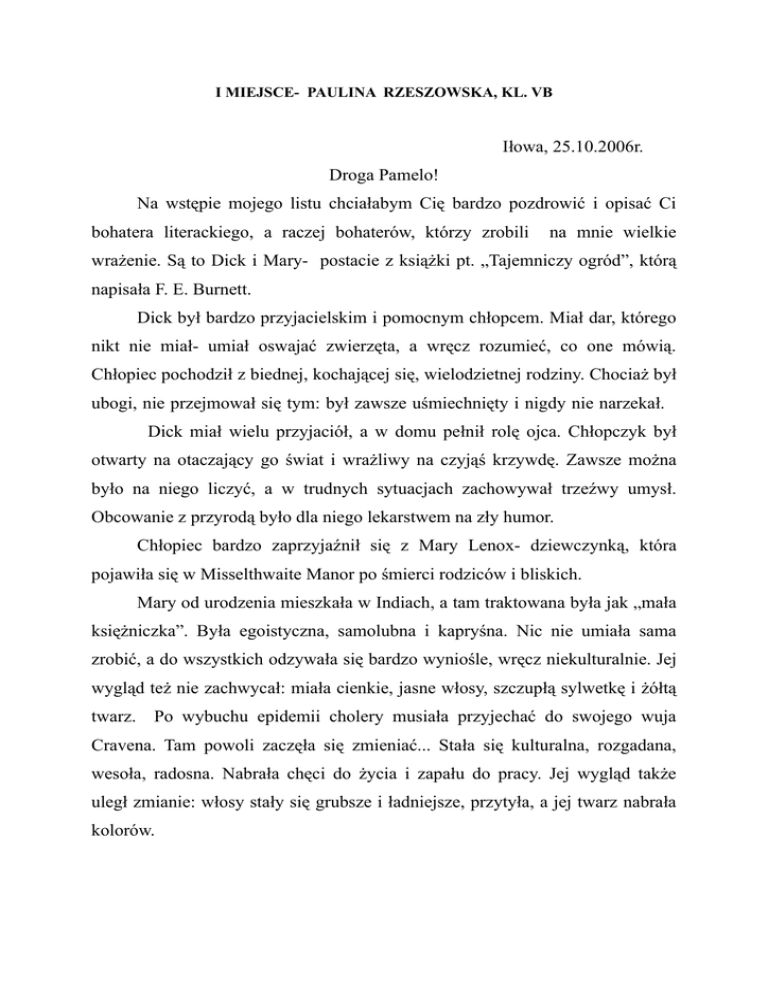 I MIEJSCE- PAULINA RZESZOWSKA, KL. VB

Iłowa, 25.10.2006r.

Droga Pamelo!

Na wstępie mojego listu chciałabym Cię bardzo pozdrowić i opisać Ci bohatera literackiego, a raczej bohaterów, którzy zrobili na mnie wielkie wrażenie. Są to Dick i Mary- postacie z książki pt. „Tajemniczy ogród”, którą napisała F. E. Burnett.

Dick był bardzo przyjacielskim i pomocnym chłopcem. Miał dar, którego nikt nie miał- umiał oswajać zwierzęta, a wręcz rozumieć, co one mówią. Chłopiec pochodził z biednej, kochającej się, wielodzietnej rodziny. Chociaż był ubogi, nie przejmował się tym: był zawsze uśmiechnięty i nigdy nie narzekał.

Dick miał wielu przyjaciół, a w domu pełnił rolę ojca. Chłopczyk był otwarty na otaczający go świat i wrażliwy na czyjąś krzywdę. Zawsze można było na niego liczyć, a w trudnych sytuacjach zachowywał trzeźwy umysł. Obcowanie z przyrodą było dla niego lekarstwem na zły humor.

Chłopiec bardzo zaprzyjaźnił się z Mary Lenox- dziewczynką, która pojawiła się w Misselthwaite Manor po śmierci rodziców i bliskich.

Mary od urodzenia mieszkała w Indiach, a tam traktowana była jak „mała księżniczka”. Była egoistyczna, samolubna i kapryśna. Nic nie umiała sama zrobić, a do wszystkich odzywała się bardzo wyniośle, wręcz niekulturalnie. Jej wygląd też nie zachwycał: miała cienkie, jasne włosy, szczupłą sylwetkę i żółtą twarz. Po wybuchu epidemii cholery musiała przyjechać do swojego wuja Cravena. Tam powoli zaczęła się zmieniać... Stała się kulturalna, rozgadana, wesoła, radosna. Nabrała chęci do życia i zapału do pracy. Jej wygląd także uległ zmianie: włosy stały się grubsze i ładniejsze, przytyła, a jej twarz nabrała kolorów.